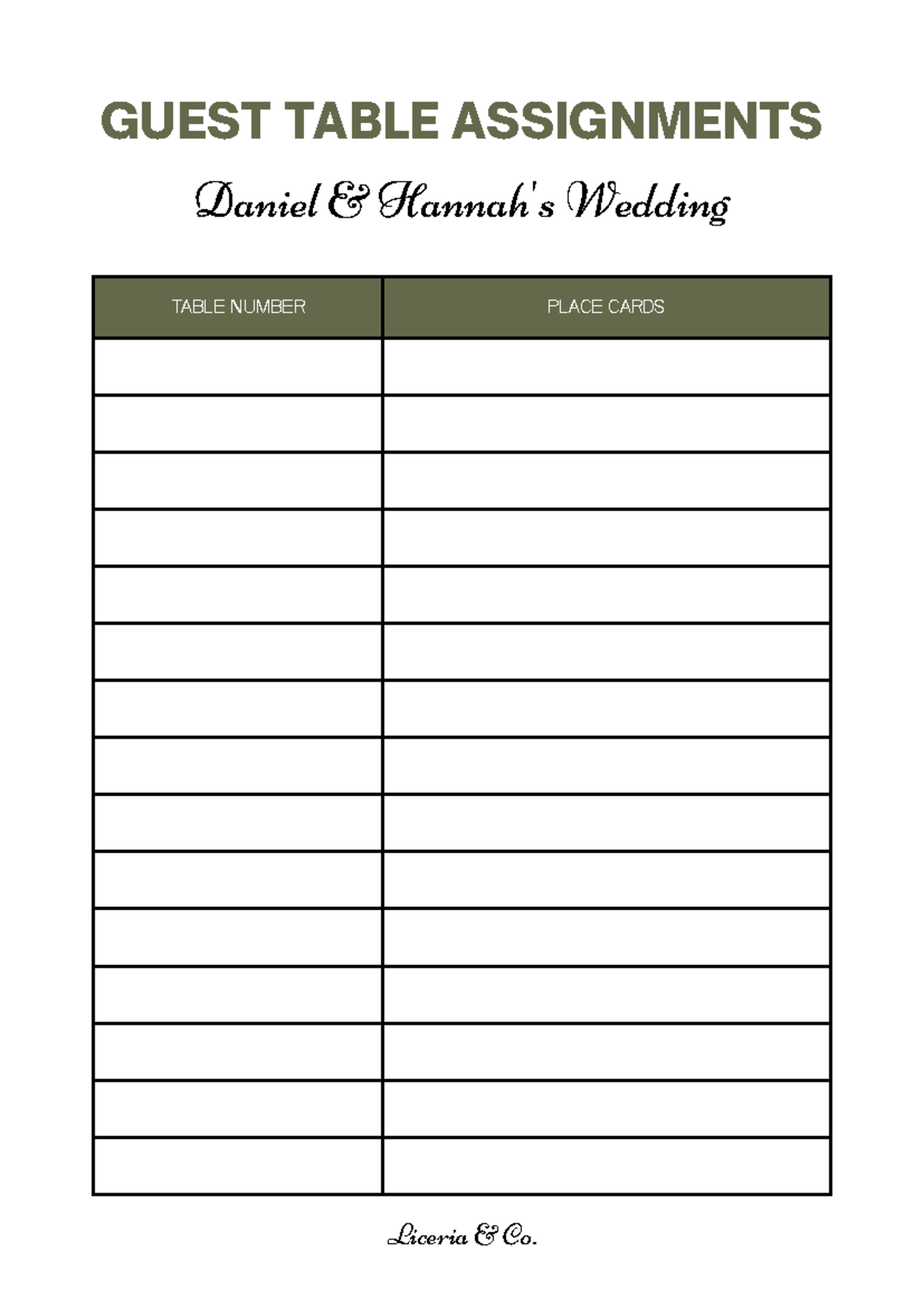 GUEST TABLE ASSIGNMENTS

Daniel & Hannah's Wedding

| TABLE NUMBER | PLACE CARDS |
|---|---|
| | |
| | |
| | |
| | |
| | |
| | |
| | |
| | |
| | |
| | |
| | |
| | |
| | |
| | |
| | |

Liceria & Co.